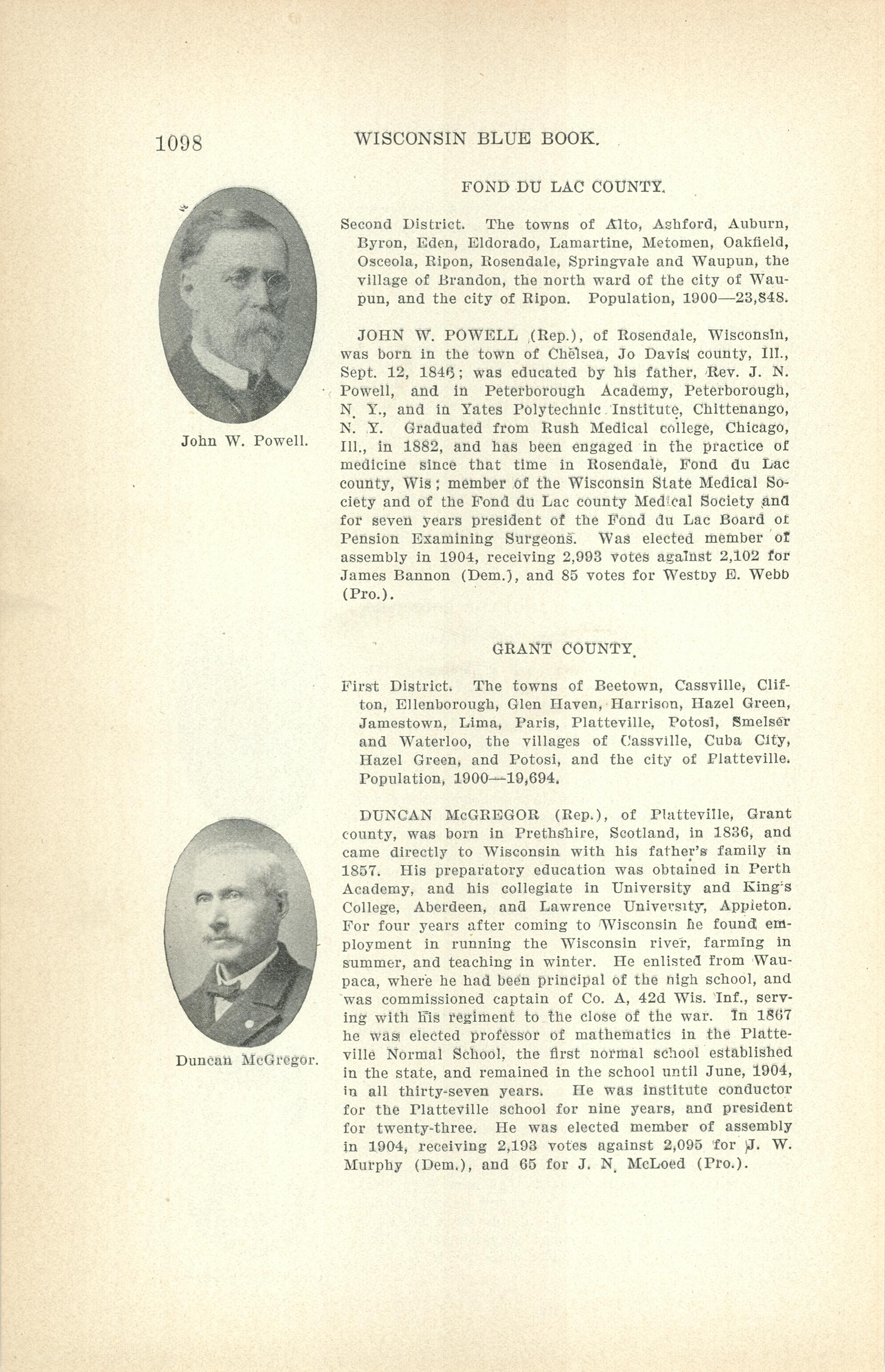 1098 WISCONSIN BLUE BOOK.

FOND DU LAC COUNTY.

John W. Powell.

Second District. The towns of Alto, Ashford, Auburn, Byron, Eden, Eldorado, Lamartine, Metomen, Oakfield, Osceola, Ripon, Rosendale, Springvale and Waupun, the village of Brandon, the north ward of the city of Waupun, and the city of Ripon. Population, 1900—23,848.

JOHN W. POWELL (Rep.), of Rosendale, Wisconsin, was born in the town of Chelsea, Jo Davis county, Ill., Sept. 12, 1846; was educated by his father, Rev. J. N. Powell, and in Peterborough Academy, Peterborough, N. Y., and in Yates Polytechnic Institute, Chittenango, N. Y. Graduated from Rush Medical college, Chicago, Ill., in 1882, and has been engaged in the practice of medicine since that time in Rosendale, Fond du Lac county, Wis; member of the Wisconsin State Medical Society and of the Fond du Lac county Medical Society and for seven years president of the Fond du Lac Board of Pension Examining Surgeons. Was elected member of assembly in 1904, receiving 2,993 votes against 2,102 for James Bannon (Dem.), and 85 votes for Westby E. Webb (Pro.).

GRANT COUNTY.

First District. The towns of Beetown, Cassville, Clifton, Ellenborough, Glen Haven, Harrison, Hazel Green, Jamestown, Lima, Paris, Platteville, Potosi, Smelser and Waterloo, the villages of Cassville, Cuba City, Hazel Green, and Potosi, and the city of Platteville. Population, 1900—19,694.

Duncan McGregor.

DUNCAN McGREGOR (Rep.), of Platteville, Grant county, was born in Prethshire, Scotland, in 1836, and came directly to Wisconsin with his father's family in 1857. His preparatory education was obtained in Perth Academy, and his collegiate in University and King's College, Aberdeen, and Lawrence University, Appleton. For four years after coming to Wisconsin he found employment in running the Wisconsin river, farming in summer, and teaching in winter. He enlisted from Waupaca, where he had been principal of the high school, and was commissioned captain of Co. A, 42d Wis. Inf., serving with his regiment to the close of the war. In 1867 he was elected professor of mathematics in the Platteville Normal School, the first normal school established in the state, and remained in the school until June, 1904, in all thirty-seven years. He was institute conductor for the Platteville school for nine years, and president for twenty-three. He was elected member of assembly in 1904, receiving 2,193 votes against 2,095 for J. W. Murphy (Dem.), and 65 for J. N. McLoed (Pro.).